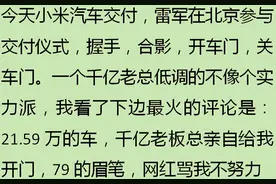 今天小米汽车交付，雷军在北京参与交付仪式，握手，合影，开车门，关车门。一个千亿老总低调的不像个实力派，我看了下边最火的评论是：21.59 万的车，千亿老板总亲自给我开门，79 的眉笔，网红骂我不努力